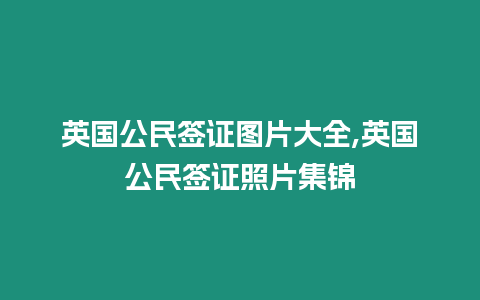 英国公民签证图片大全,英国公民签证照片集锦